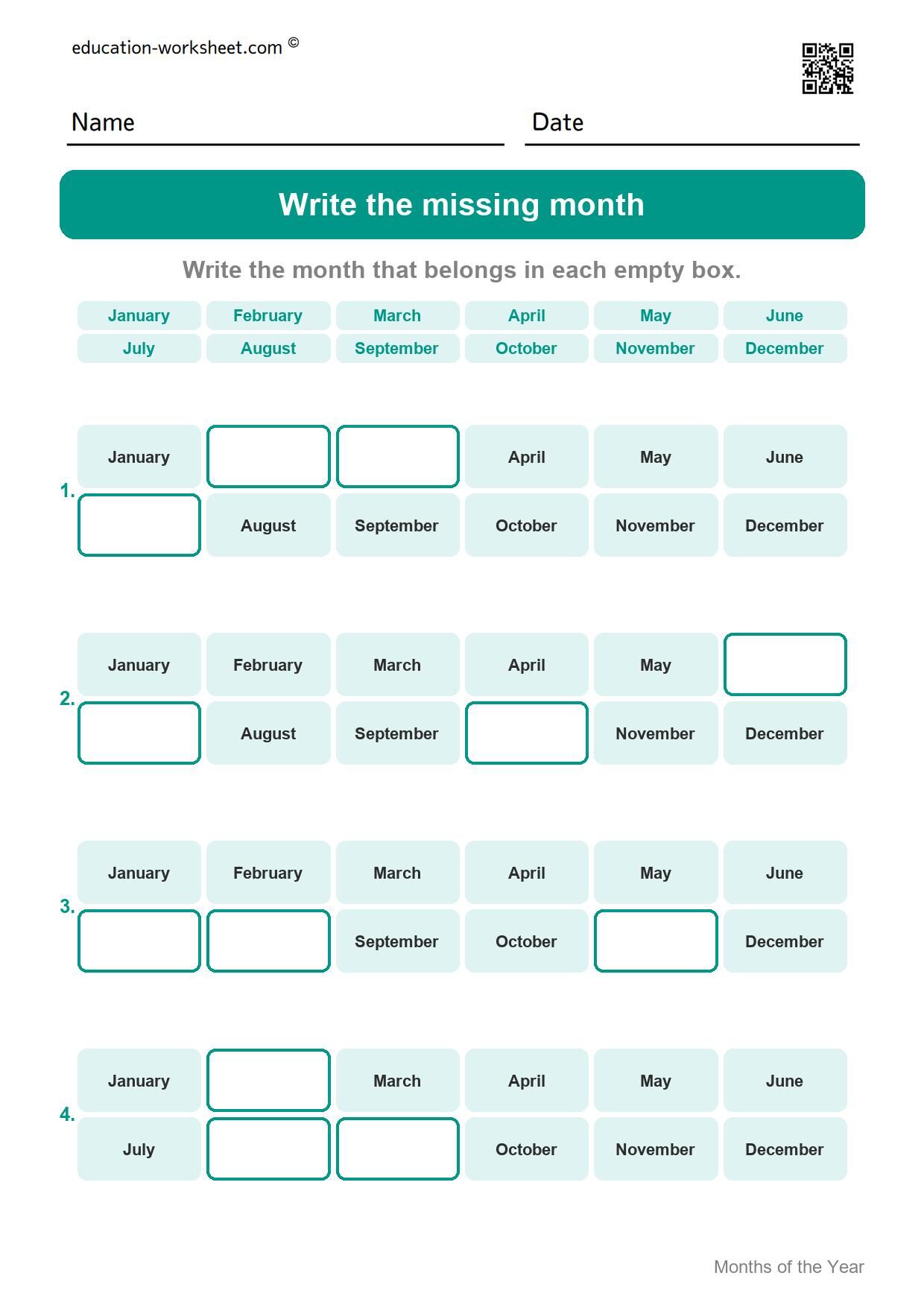 education-worksheet.com ©

Name

Date

Write the missing month

Write the month that belongs in each empty box.

| January | February | March | April | May | June |
|---|---|---|---|---|---|
| July | August | September | October | November | December |

1.

| January | | | April | May | June |
|---|---|---|---|---|---|
| | August | September | October | November | December |

2.

| January | February | March | April | May | |
|---|---|---|---|---|---|
| | August | September | | November | December |

3.

| January | February | March | April | May | June |
|---|---|---|---|---|---|
| | | September | October | | December |

4.

| January | | March | April | May | June |
|---|---|---|---|---|---|
| July | | | October | November | December |

Months of the Year